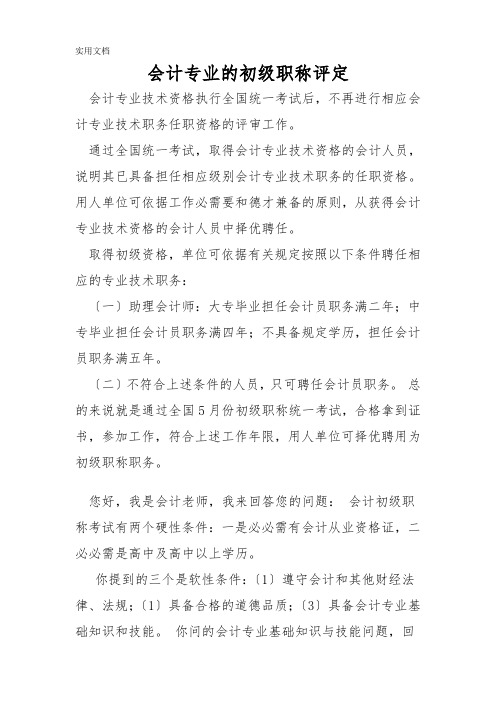 实用文档

会计专业的初级职称评定

会计专业技术资格执行全国统一考试后，不再进行相应会计专业技术职务任职资格的评审工作。

通过全国统一考试，取得会计专业技术资格的会计人员，说明其已具备担任相应级别会计专业技术职务的任职资格。用人单位可依据工作必需要和德才兼备的原则，从获得会计专业技术资格的会计人员中择优聘任。

取得初级资格，单位可依据有关规定按照以下条件聘任相应的专业技术职务：

〔一〕助理会计师：大专毕业担任会计员职务满二年；中专毕业担任会计员职务满四年；不具备规定学历，担任会计员职务满五年。

〔二〕不符合上述条件的人员，只可聘任会计员职务。 总的来说就是通过全国5月份初级职称统一考试，合格拿到证书，参加工作，符合上述工作年限，用人单位可择优聘用为初级职称职务。

您好，我是会计老师，我来回答您的问题： 会计初级职称考试有两个硬性条件：一是必必需有会计从业资格证，二必必需是高中及高中以上学历。

你提到的三个是软性条件：〔1〕遵守会计和其他财经法律、法规；〔1〕具备合格的道德品质；〔3〕具备会计专业基础知识和技能。 你问的会计专业基础知识与技能问题，回